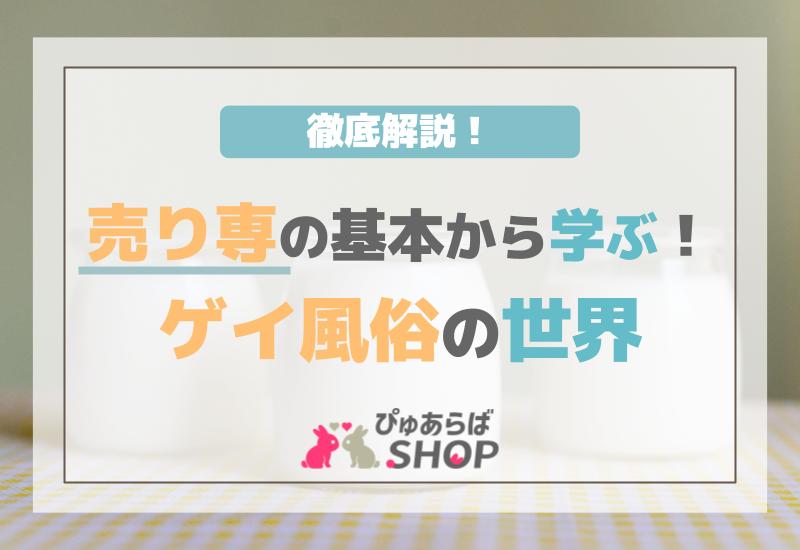 徹底解説！

売り専の基本から学ぶ！
ゲイ風俗の世界

ぴゅあらば
SHOP